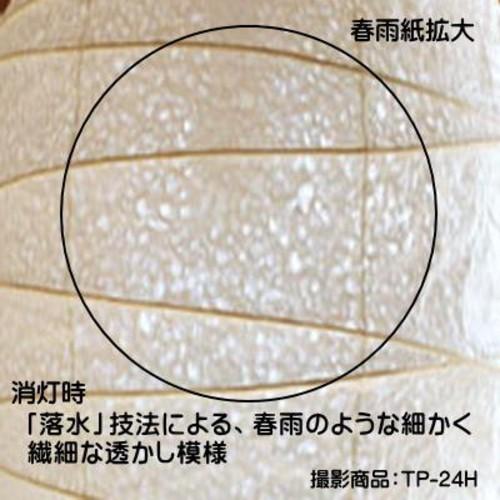 春雨紙拡大

消灯時

「落水」技法による、春雨のような細かく繊細な透かし模様

撮影商品：TP-24H